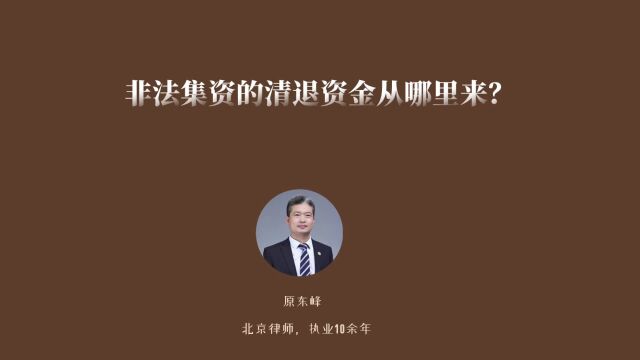 非法集资的清退资金从哪里来?

原东峰

北京律师，执业10余年